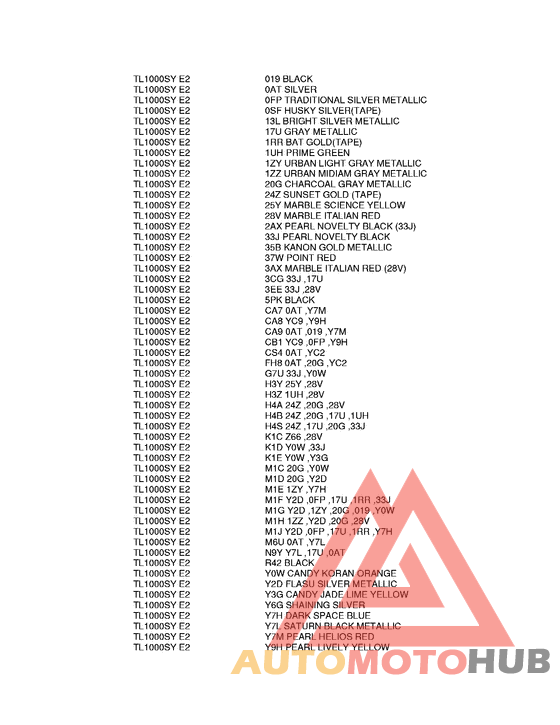 | | |
|---|---|
| TL1000SY E2 | 019 BLACK |
| TL1000SY E2 | 0AT SILVER |
| TL1000SY E2 | 0FP TRADITIONAL SILVER METALLIC |
| TL1000SY E2 | 0SF HUSKY SILVER(TAPE) |
| TL1000SY E2 | 13L BRIGHT SILVER METALLIC |
| TL1000SY E2 | 17U GRAY METALLIC |
| TL1000SY E2 | 1RR BAT GOLD(TAPE) |
| TL1000SY E2 | 1UH PRIME GREEN |
| TL1000SY E2 | 1ZY URBAN LIGHT GRAY METALLIC |
| TL1000SY E2 | 1ZZ URBAN MIDIAM GRAY METALLIC |
| TL1000SY E2 | 20G CHARCOAL GRAY METALLIC |
| TL1000SY E2 | 24Z SUNSET GOLD (TAPE) |
| TL1000SY E2 | 25Y MARBLE SCIENCE YELLOW |
| TL1000SY E2 | 28V MARBLE ITALIAN RED |
| TL1000SY E2 | 2AX PEARL NOVELTY BLACK (33J) |
| TL1000SY E2 | 33J PEARL NOVELTY BLACK |
| TL1000SY E2 | 35B KANON GOLD METALLIC |
| TL1000SY E2 | 37W POINT RED |
| TL1000SY E2 | 3AX MARBLE ITALIAN RED (28V) |
| TL1000SY E2 | 3CG 33J ,17U |
| TL1000SY E2 | 3EE 33J ,28V |
| TL1000SY E2 | 5PK BLACK |
| TL1000SY E2 | CA7 0AT ,Y7M |
| TL1000SY E2 | CA8 YC9 ,Y9H |
| TL1000SY E2 | CA9 0AT ,019 ,Y7M |
| TL1000SY E2 | CB1 YC9 ,0FP ,Y9H |
| TL1000SY E2 | CS4 0AT ,YC2 |
| TL1000SY E2 | FH8 0AT ,20G ,YC2 |
| TL1000SY E2 | G7U 33J ,Y0W |
| TL1000SY E2 | H3Y 25Y ,28V |
| TL1000SY E2 | H3Z 1UH ,28V |
| TL1000SY E2 | H4A 24Z ,20G ,28V |
| TL1000SY E2 | H4B 24Z ,20G ,17U ,1UH |
| TL1000SY E2 | H4S 24Z ,17U ,20G ,33J |
| TL1000SY E2 | K1C Z66 ,28V |
| TL1000SY E2 | K1D Y0W ,33J |
| TL1000SY E2 | K1E Y0W ,Y3G |
| TL1000SY E2 | M1C 20G ,Y0W |
| TL1000SY E2 | M1D 20G ,Y2D |
| TL1000SY E2 | M1E 1ZY ,Y7H |
| TL1000SY E2 | M1F Y2D ,0FP ,17U ,1RR ,33J |
| TL1000SY E2 | M1G Y2D ,1ZY ,20G ,019 ,Y0W |
| TL1000SY E2 | M1H 1ZZ ,Y2D ,20G ,28V |
| TL1000SY E2 | M1J Y2D ,0FP ,17U ,1RR ,Y7H |
| TL1000SY E2 | M6U 0AT ,Y7L |
| TL1000SY E2 | N9Y Y7L ,17U ,0AT |
| TL1000SY E2 | R42 BLACK |
| TL1000SY E2 | Y0W CANDY KORAN ORANGE |
| TL1000SY E2 | Y2D FLASU SILVER METALLIC |
| TL1000SY E2 | Y3G CANDY JADE LIME YELLOW |
| TL1000SY E2 | Y6G SHAINING SILVER |
| TL1000SY E2 | Y7H DARK SPACE BLUE |
| TL1000SY E2 | Y7L SATURN BLACK METALLIC |
| TL1000SY E2 | Y7M PEARL HELIOS RED |
| TL1000SY E2 | Y9H PEARL LIVELY YELLOW |

AUTOMOTOHUB